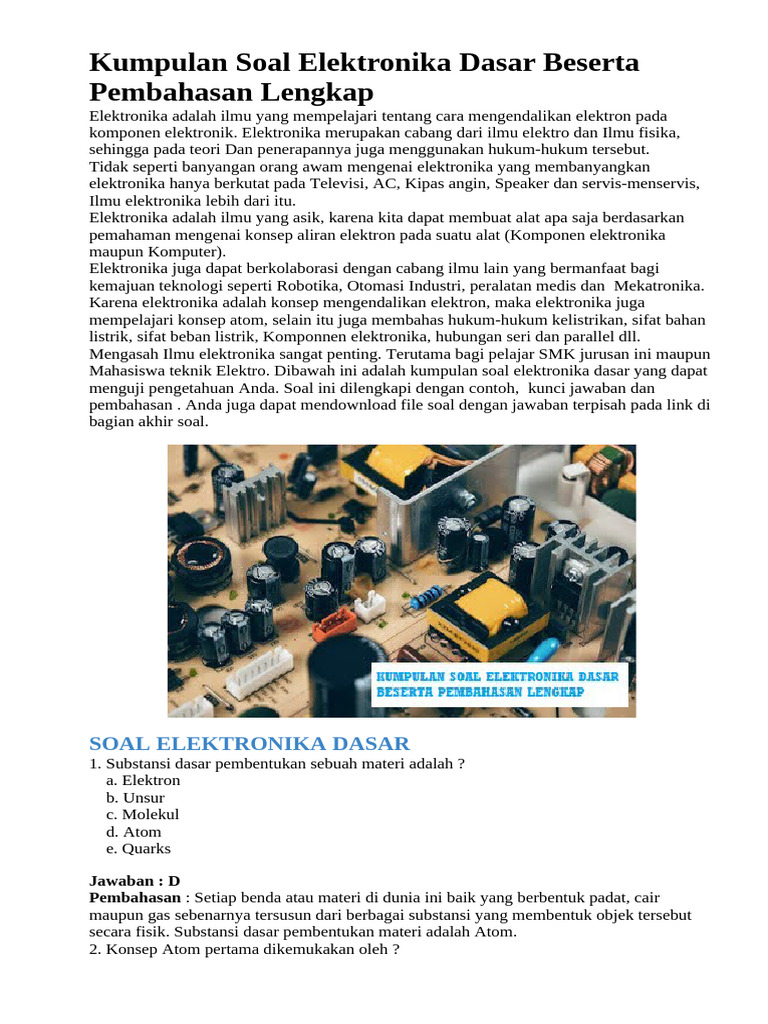 Kumpulan Soal Elektronika Dasar Beserta Pembahasan Lengkap

Elektronika adalah ilmu yang mempelajari tentang cara mengendalikan elektron pada komponen elektronik. Elektronika merupakan cabang dari ilmu elektro dan Ilmu fisika, sehingga pada teori Dan penerapannya juga menggunakan hukum-hukum tersebut.
Tidak seperti banyangan orang awam mengenai elektronika yang membanyangkan elektronika hanya berkutat pada Televisi, AC, Kipas angin, Speaker dan servis-menservis, Ilmu elektronika lebih dari itu.
Elektronika adalah ilmu yang asik, karena kita dapat membuat alat apa saja berdasarkan pemahaman mengenai konsep aliran elektron pada suatu alat (Komponen elektronika maupun Komputer).
Elektronika juga dapat berkolaborasi dengan cabang ilmu lain yang bermanfaat bagi kemajuan teknologi seperti Robotika, Otomasi Industri, peralatan medis dan Mekatronika. Karena elektronika adalah konsep mengendalikan elektron, maka elektronika juga mempelajari konsep atom, selain itu juga membahas hukum-hukum kelistrikan, sifat bahan listrik, sifat beban listrik, Komponnen elektronika, hubungan seri dan parallel dll.
Mengasah Ilmu elektronika sangat penting. Terutama bagi pelajar SMK jurusan ini maupun Mahasiswa teknik Elektro. Dibawah ini adalah kumpulan soal elektronika dasar yang dapat menguji pengetahuan Anda. Soal ini dilengkapi dengan contoh, kunci jawaban dan pembahasan . Anda juga dapat mendownload file soal dengan jawaban terpisah pada link di bagian akhir soal.

KUMPULAN SOAL ELEKTRONIKA DASAR BESERTA PEMBAHASAN LENGKAP

SOAL ELEKTRONIKA DASAR
1. Substansi dasar pembentukan sebuah materi adalah ?
a. Elektron
b. Unsur
c. Molekul
d. Atom
e. Quarks

Jawaban : D
Pembahasan : Setiap benda atau materi di dunia ini baik yang berbentuk padat, cair maupun gas sebenarnya tersusun dari berbagai substansi yang membentuk objek tersebut secara fisik. Substansi dasar pembentukan materi adalah Atom.
2. Konsep Atom pertama dikemukakan oleh ?